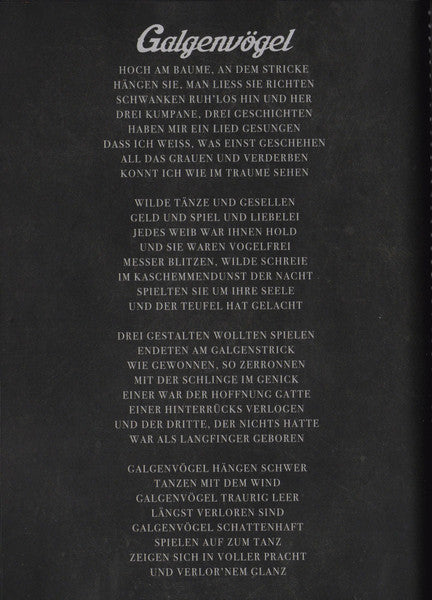 Galgenvögel

HOCH AM BAUME, AN DEM STRICKE
HÄNGEN SIE, MAN LIESS SIE RICHTEN
SCHWANKEN RUH'LOS HIN UND HER
DREI KUMPANE, DREI GESCHICHTEN
HABEN MIR EIN LIED GESUNGEN
DASS ICH WEISS, WAS EINST GESCHEHEN
ALL DAS GRAUEN UND VERDERBEN
KONNT ICH WIE IM TRAUME SEHEN

WILDE TÄNZE UND GESELLEN
GELD UND SPIEL UND LIEBELEI
JEDES WEIB WAR IHNEN HOLD
UND SIE WAREN VOGELFREI
MESSER BLITZEN, WILDE SCHREIE
IM KASCHEMMENDUNST DER NACHT
SPIELTEN SIE UM IHRE SEELE
UND DER TEUFEL HAT GELACHT

DREI GESTALTEN WOLLTEN SPIELEN
ENDETEN AM GALGENSTRICK
WIE GEWONNEN, SO ZERRONNEN
MIT DER SCHLINGE IM GENICK
EINER WAR DER HOFFNUNG GATTE
EINER HINTERRÜCKS VERLOGEN
UND DER DRITTE, DER NICHTS HATTE
WAR ALS LANGFINGER GEBOREN

GALGENVÖGEL HÄNGEN SCHWER
TANZEN MIT DEM WIND
GALGENVÖGEL TRAURIG LEER
LÄNGST VERLOREN SIND
GALGENVÖGEL SCHATTENHAFT
SPIELEN AUF ZUM TANZ
ZEIGEN SICH IN VOLLER PRACHT
UND VERLOR'NEM GLANZ